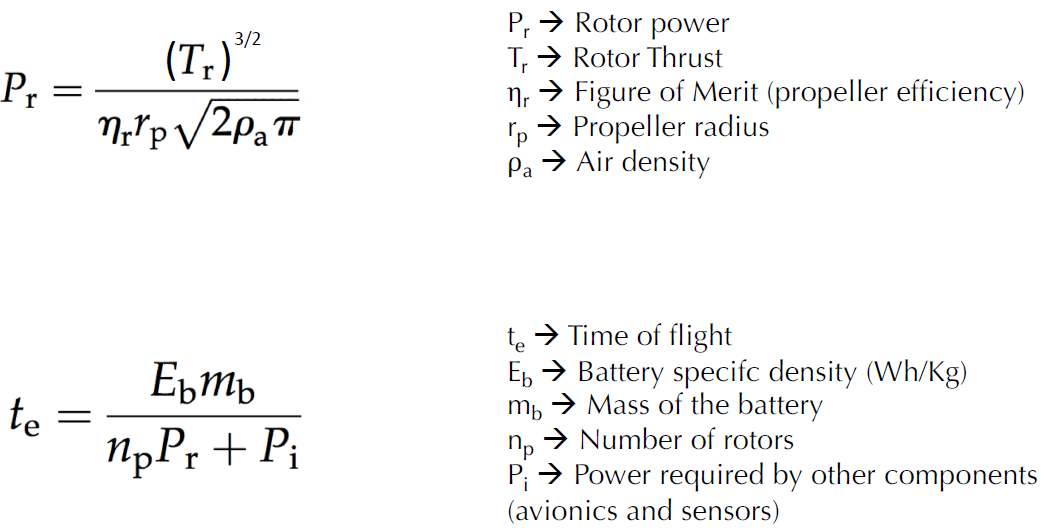 $P_r = \frac{(T_r)^{3/2}}{\eta_r r_p \sqrt{2\rho_a \pi}}$

$P_r$ → Rotor power
$T_r$ → Rotor Thrust
$\eta_r$ → Figure of Merit (propeller efficiency)
$r_p$ → Propeller radius
$\rho_a$ → Air density

$t_e = \frac{E_b m_b}{n_p P_r + P_i}$

$t_e$ → Time of flight
$E_b$ → Battery specifc density (Wh/Kg)
$m_b$ → Mass of the battery
$n_p$ → Number of rotors
$P_i$ → Power required by other components (avionics and sensors)